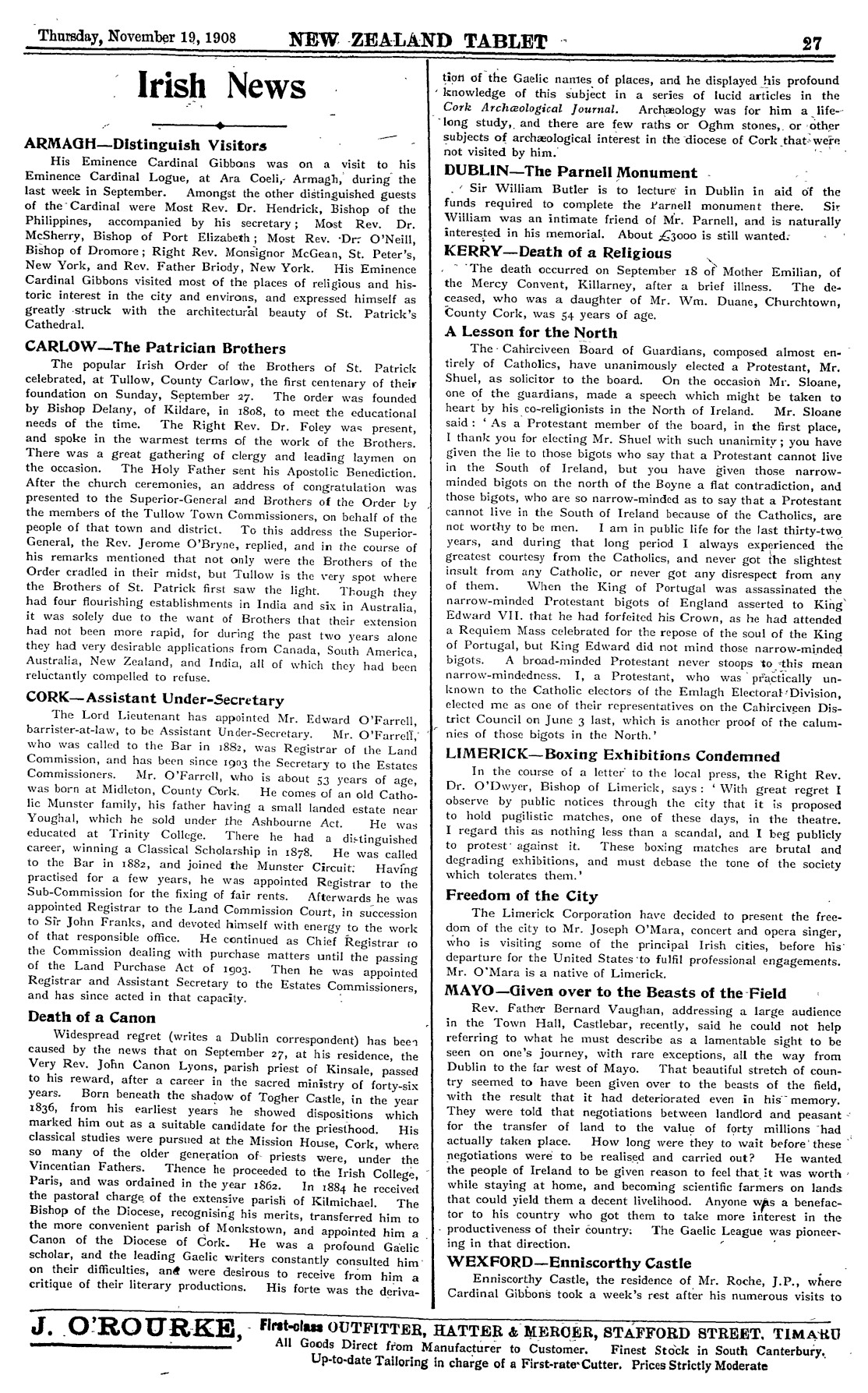 Thursday, November 19, 1908 NEW ZEALAND TABLET 27

Irish News

ARMAGH—Distinguish Visitors

His Eminence Cardinal Gibbons was on a visit to his Eminence Cardinal Logue, at Ara Coeli, Armagh, during the last week in September. Amongst the other distinguished guests of the Cardinal were Most Rev. Dr. Hendrick, Bishop of the Philippines, accompanied by his secretary; Most Rev. Dr. McSherry, Bishop of Port Elizabeth; Most Rev. Dr. O'Neill, Bishop of Dromore; Right Rev. Monsignor McGean, St. Peter's, New York, and Rev. Father Briody, New York. His Eminence Cardinal Gibbons visited most of the places of religious and historic interest in the city and environs, and expressed himself as greatly struck with the architectural beauty of St. Patrick's Cathedral.

CARLOW—The Patrician Brothers

The popular Irish Order of the Brothers of St. Patrick celebrated, at Tullow, County Carlow, the first centenary of their foundation on Sunday, September 27. The order was founded by Bishop Delany, of Kildare, in 1808, to meet the educational needs of the time. The Right Rev. Dr. Foley was present, and spoke in the warmest terms of the work of the Brothers. There was a great gathering of clergy and leading laymen on the occasion. The Holy Father sent his Apostolic Benediction. After the church ceremonies, an address of congratulation was presented to the Superior-General and Brothers of the Order by the members of the Tullow Town Commissioners, on behalf of the people of that town and district. To this address the Superior-General, the Rev. Jerome O'Bryne, replied, and in the course of his remarks mentioned that not only were the Brothers of the Order cradled in their midst, but Tullow is the very spot where the Brothers of St. Patrick first saw the light. Though they had four flourishing establishments in India and six in Australia, it was solely due to the want of Brothers that their extension had not been more rapid, for during the past two years alone they had very desirable applications from Canada, South America, Australia, New Zealand, and India, all of which they had been reluctantly compelled to refuse.

CORK—Assistant Under-Secretary

The Lord Lieutenant has appointed Mr. Edward O'Farrell, barrister-at-law, to be Assistant Under-Secretary. Mr. O'Farrell, who was called to the Bar in 1882, was Registrar of the Land Commission, and has been since 1903 the Secretary to the Estates Commissioners. Mr. O'Farrell, who is about 53 years of age, was born at Midleton, County Cork. He comes of an old Catholic Munster family, his father having a small landed estate near Youghal, which he sold under the Ashbourne Act. He was educated at Trinity College. There he had a distinguished career, winning a Classical Scholarship in 1878. He was called to the Bar in 1882, and joined the Munster Circuit. Having practised for a few years, he was appointed Registrar to the Sub-Commission for the fixing of fair rents. Afterwards he was appointed Registrar to the Land Commission Court, in succession to Sir John Franks, and devoted himself with energy to the work of that responsible office. He continued as Chief Registrar to the Commission dealing with purchase matters until the passing of the Land Purchase Act of 1903. Then he was appointed Registrar and Assistant Secretary to the Estates Commissioners, and has since acted in that capacity.

Death of a Canon

Widespread regret (writes a Dublin correspondent) has been caused by the news that on September 27, at his residence, the Very Rev. John Canon Lyons, parish priest of Kinsale, passed to his reward, after a career in the sacred ministry of forty-six years. Born beneath the shadow of Togher Castle, in the year 1836, from his earliest years he showed dispositions which marked him out as a suitable candidate for the priesthood. His classical studies were pursued at the Mission House, Cork, where so many of the older generation of priests were, under the Vincentian Fathers. Thence he proceeded to the Irish College, Paris, and was ordained in the year 1862. In 1884 he received the pastoral charge of the extensive parish of Kilmichael. The Bishop of the Diocese, recognising his merits, transferred him to the more convenient parish of Monkstown, and appointed him a Canon of the Diocese of Cork. He was a profound Gaelic scholar, and the leading Gaelic writers constantly consulted him on their difficulties, and were desirous to receive from him a critique of their literary productions. His forte was the derivation of the Gaelic names of places, and he displayed his profound knowledge of this subject in a series of lucid articles in the Cork Archæological Journal. Archæology was for him a life-long study, and there are few raths or Oghm stones, or other subjects of archæological interest in the diocese of Cork that were not visited by him.

DUBLIN—The Parnell Monument

Sir William Butler is to lecture in Dublin in aid of the funds required to complete the Parnell monument there. Sir William was an intimate friend of Mr. Parnell, and is naturally interested in his memorial. About £3000 is still wanted.

KERRY—Death of a Religious

The death occurred on September 18 of Mother Emilian, of the Mercy Convent, Killarney, after a brief illness. The deceased, who was a daughter of Mr. Wm. Duane, Churchtown, County Cork, was 54 years of age.

A Lesson for the North

The Cahirciveen Board of Guardians, composed almost entirely of Catholics, have unanimously elected a Protestant, Mr. Shuel, as solicitor to the board. On the occasion Mr. Sloane, one of the guardians, made a speech which might be taken to heart by his co-religionists in the North of Ireland. Mr. Sloane said: 'As a Protestant member of the board, in the first place, I thank you for electing Mr. Shuel with such unanimity; you have given the lie to those bigots who say that a Protestant cannot live in the South of Ireland, but you have given those narrow-minded bigots on the north of the Boyne a flat contradiction, and those bigots, who are so narrow-minded as to say that a Protestant cannot live in the South of Ireland because of the Catholics, are not worthy to be men. I am in public life for the last thirty-two years, and during that long period I always experienced the greatest courtesy from the Catholics, and never got the slightest insult from any Catholic, or never got any disrespect from any of them. When the King of Portugal was assassinated the narrow-minded Protestant bigots of England asserted to King Edward VII. that he had forfeited his Crown, as he had attended a Requiem Mass celebrated for the repose of the soul of the King of Portugal, but King Edward did not mind those narrow-minded bigots. A broad-minded Protestant never stoops to this mean narrow-mindedness. I, a Protestant, who was practically unknown to the Catholic electors of the Emlagh Electoral Division, elected me as one of their representatives on the Cahirciveen District Council on June 3 last, which is another proof of the calumnies of those bigots in the North.'

LIMERICK—Boxing Exhibitions Condemned

In the course of a letter to the local press, the Right Rev. Dr. O'Dwyer, Bishop of Limerick, says: 'With great regret I observe by public notices through the city that it is proposed to hold pugilistic matches, one of these days, in the theatre. I regard this as nothing less than a scandal, and I beg publicly to protest against it. These boxing matches are brutal and degrading exhibitions, and must debase the tone of the society which tolerates them.'

Freedom of the City

The Limerick Corporation have decided to present the freedom of the city to Mr. Joseph O'Mara, concert and opera singer, who is visiting some of the principal Irish cities, before his departure for the United States to fulfil professional engagements. Mr. O'Mara is a native of Limerick.

MAYO—Given over to the Beasts of the Field

Rev. Father Bernard Vaughan, addressing a large audience in the Town Hall, Castlebar, recently, said he could not help referring to what he must describe as a lamentable sight to be seen on one's journey, with rare exceptions, all the way from Dublin to the far west of Mayo. That beautiful stretch of country seemed to have been given over to the beasts of the field, with the result that it had deteriorated even in his memory. They were told that negotiations between landlord and peasant for the transfer of land to the value of forty millions had actually taken place. How long were they to wait before these negotiations were to be realised and carried out? He wanted the people of Ireland to be given reason to feel that it was worth while staying at home, and becoming scientific farmers on lands that could yield them a decent livelihood. Anyone was a benefactor to his country who got them to take more interest in the productiveness of their country. The Gaelic League was pioneering in that direction.

WEXFORD—Enniscorthy Castle

Enniscorthy Castle, the residence of Mr. Roche, J.P., where Cardinal Gibbons took a week's rest after his numerous visits to

J. O'ROURKE, First-class OUTFITTER, HATTER & MERCER, STAFFORD STREET, TIMARU
All Goods Direct from Manufacturer to Customer. Finest Stock in South Canterbury.
Up-to-date Tailoring in charge of a First-rate Cutter. Prices Strictly Moderate